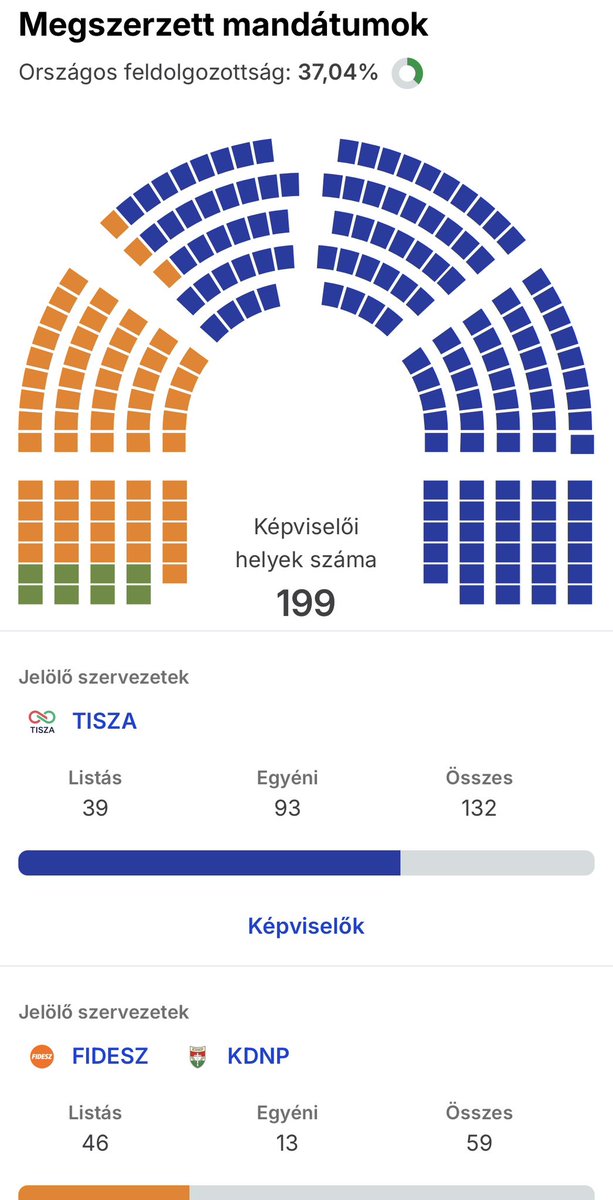 Megszerzett mandátumok

Országos feldolgozottság: 37,04%

Képviselői helyek száma
199

Jelölő szervezetek

TISZA TISZA

| Listás | Egyéni | Összes |
|---|---|---|
| 39 | 93 | 132 |

Képviselők

Jelölő szervezetek

FIDESZ FIDESZ KDNP

| Listás | Egyéni | Összes |
|---|---|---|
| 46 | 13 | 59 |